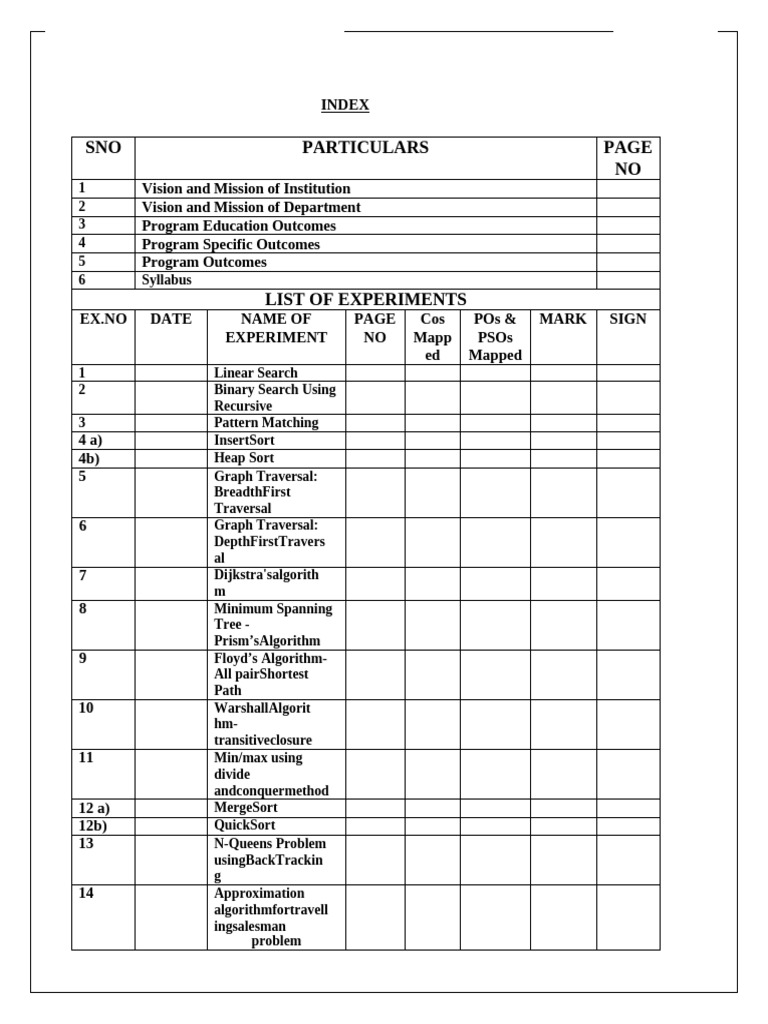 INDEX

| SNO | PARTICULARS | PAGE NO |
|---|---|---|
| 1 | Vision and Mission of Institution | |
| 2 | Vision and Mission of Department | |
| 3 | Program Education Outcomes | |
| 4 | Program Specific Outcomes | |
| 5 | Program Outcomes | |
| 6 | Syllabus | |

LIST OF EXPERIMENTS

| EX.NO | DATE | NAME OF EXPERIMENT | PAGE NO | Cos Mapped | POs & PSOs Mapped | MARK | SIGN |
|---|---|---|---|---|---|---|---|
| 1 | | Linear Search | | | | | |
| 2 | | Binary Search Using Recursive | | | | | |
| 3 | | Pattern Matching | | | | | |
| 4 a) | | InsertSort | | | | | |
| 4b) | | Heap Sort | | | | | |
| 5 | | Graph Traversal: BreadthFirst Traversal | | | | | |
| 6 | | Graph Traversal: DepthFirstTraversal | | | | | |
| 7 | | Dijkstra'salgorithm | | | | | |
| 8 | | Minimum Spanning Tree - Prism’sAlgorithm | | | | | |
| 9 | | Floyd’s Algorithm- All pairShortest Path | | | | | |
| 10 | | WarshallAlgorithm- transitiveclosure | | | | | |
| 11 | | Min/max using divide andconquermethod | | | | | |
| 12 a) | | MergeSort | | | | | |
| 12b) | | QuickSort | | | | | |
| 13 | | N-Queens Problem usingBackTracking | | | | | |
| 14 | | Approximation algorithmfortravellingsalesman problem | | | | | |